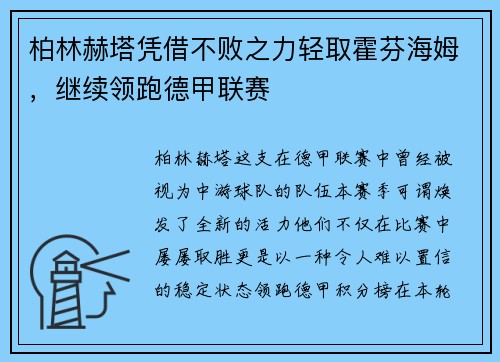 柏林赫塔凭借不败之力轻取霍芬海姆，继续领跑德甲联赛

柏林赫塔这支在德甲联赛中曾经被视为中游球队的队伍本赛季可谓焕发了全新的活力他们不仅在比赛中屡屡取胜更是以一种令人难以置信的稳定状态领跑德甲积分榜在本轮